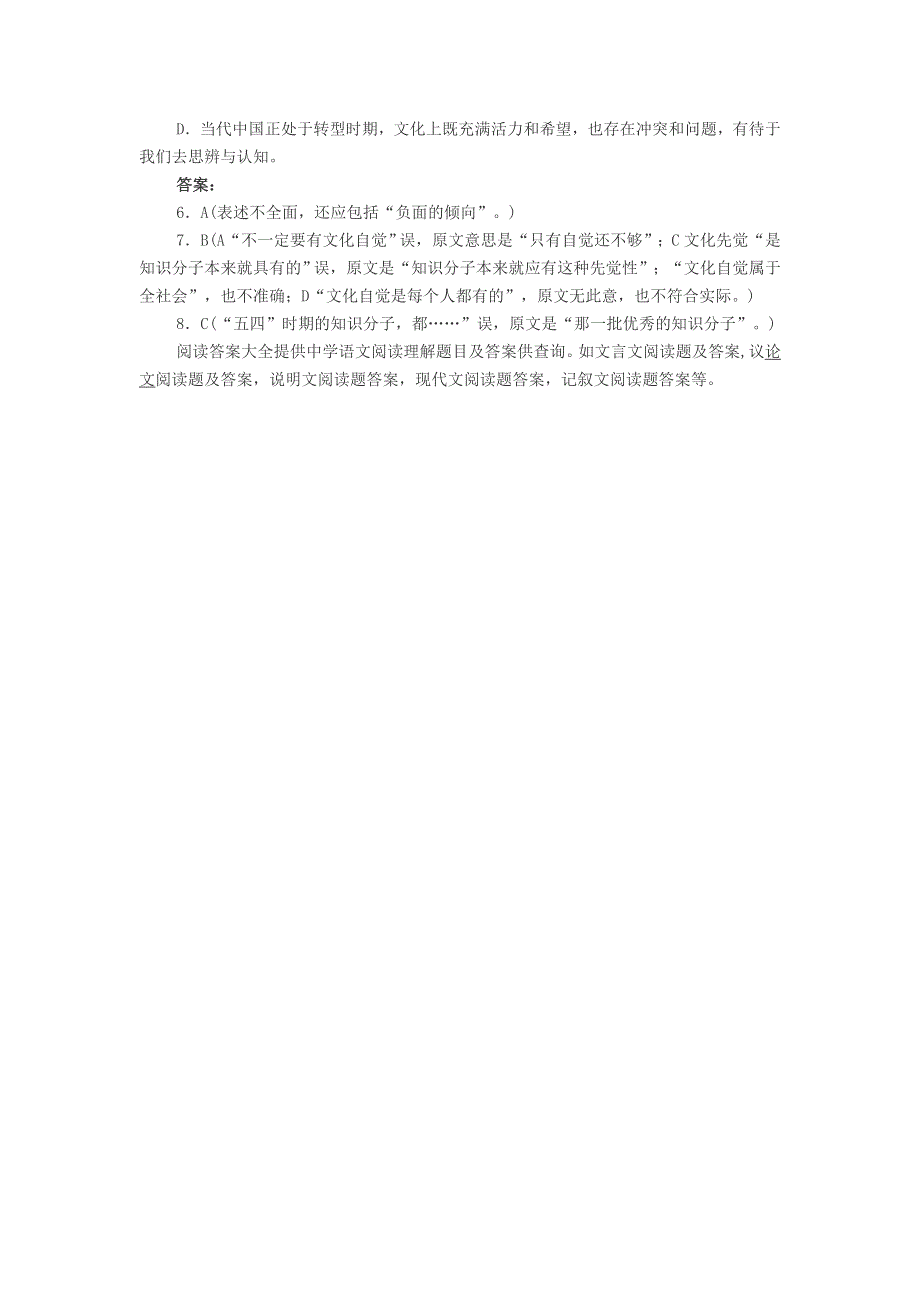 D．当代中国正处于转型时期，文化上既充满活力和希望，也存在冲突和问题，有待于我们去思辨与认知。

答案：

6．A(表述不全面，还应包括“负面的倾向”。)

7．B(A“不一定要有文化自觉”误，原文意思是“只有自觉还不够”；C文化先觉“是知识分子本来就具有的”误，原文是“知识分子本来就应有这种先觉性”；“文化自觉属于全社会”，也不准确；D“文化自觉是每个人都有的”，原文无此意，也不符合实际。)

8．C(“五四”时期的知识分子，都……”误，原文是“那一批优秀的知识分子”。)

阅读答案大全提供中学语文阅读理解题目及答案供查询。如文言文阅读题及答案,议论文阅读题及答案，说明文阅读题答案，现代文阅读题答案，记叙文阅读题答案等。